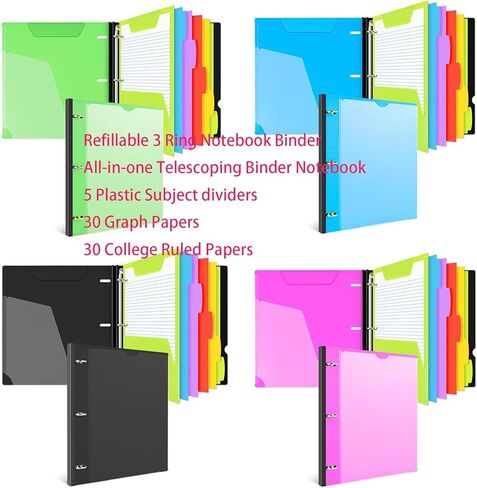 Refillable 3 Ring Notebook Binder
All-in-one Telescoping Binder Notebook
5 Plastic Subject dividers
30 Graph Papers
30 College Ruled Papers